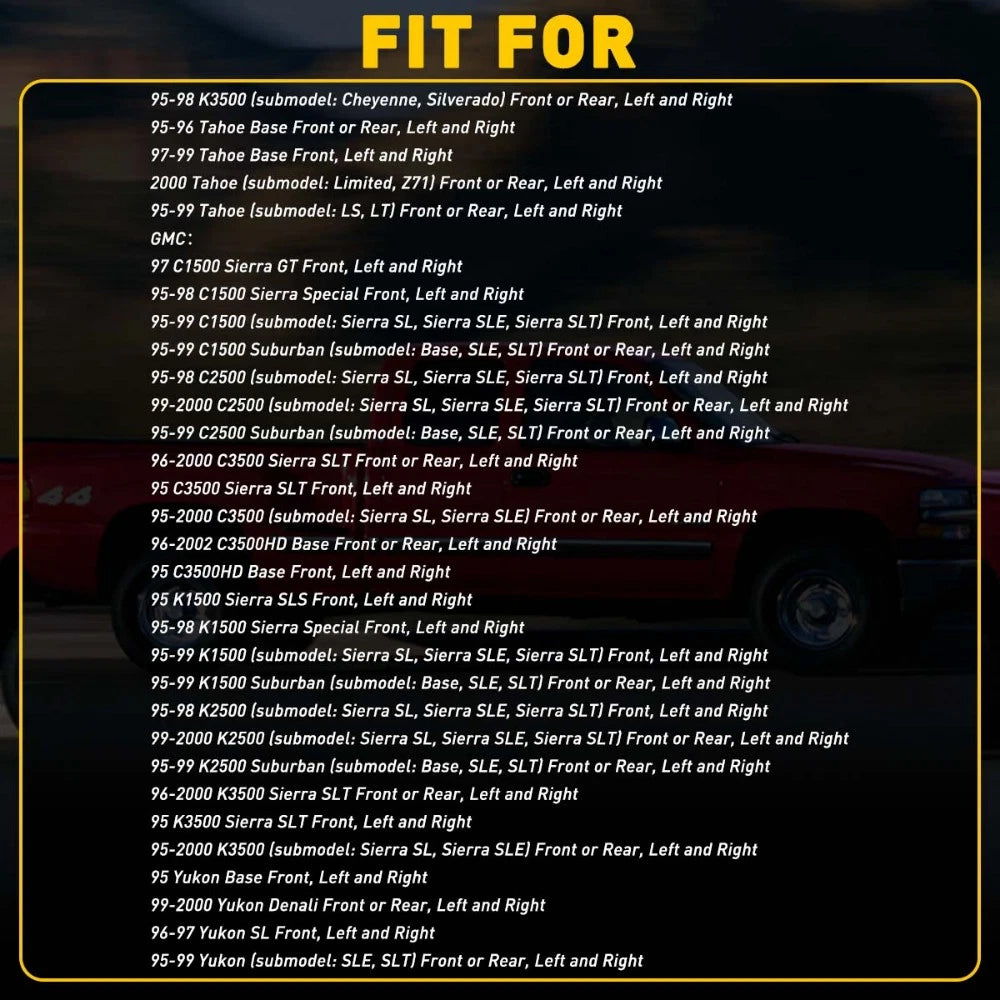 FIT FOR

95-98 K3500 (submodel: Cheyenne, Silverado) Front or Rear, Left and Right
95-96 Tahoe Base Front or Rear, Left and Right
97-99 Tahoe Base Front, Left and Right
2000 Tahoe (submodel: Limited, Z71) Front or Rear, Left and Right
95-99 Tahoe (submodel: LS, LT) Front or Rear, Left and Right
GMC:
97 C1500 Sierra GT Front, Left and Right
95-98 C1500 Sierra Special Front, Left and Right
95-99 C1500 (submodel: Sierra SL, Sierra SLE, Sierra SLT) Front, Left and Right
95-99 C1500 Suburban (submodel: Base, SLE, SLT) Front or Rear, Left and Right
95-98 C2500 (submodel: Sierra SL, Sierra SLE, Sierra SLT) Front, Left and Right
99-2000 C2500 (submodel: Sierra SL, Sierra SLE, Sierra SLT) Front or Rear, Left and Right
95-99 C2500 Suburban (submodel: Base, SLE, SLT) Front or Rear, Left and Right
96-2000 C3500 Sierra SLT Front or Rear, Left and Right
95 C3500 Sierra SLT Front, Left and Right
95-2000 C3500 (submodel: Sierra SL, Sierra SLE) Front or Rear, Left and Right
96-2002 C3500HD Base Front or Rear, Left and Right
95 C3500HD Base Front, Left and Right
95 K1500 Sierra SLS Front, Left and Right
95-98 K1500 Sierra Special Front, Left and Right
95-99 K1500 (submodel: Sierra SL, Sierra SLE, Sierra SLT) Front, Left and Right
95-99 K1500 Suburban (submodel: Base, SLE, SLT) Front or Rear, Left and Right
95-98 K2500 (submodel: Sierra SL, Sierra SLE, Sierra SLT) Front, Left and Right
99-2000 K2500 (submodel: Sierra SL, Sierra SLE, Sierra SLT) Front or Rear, Left and Right
95-99 K2500 Suburban (submodel: Base, SLE, SLT) Front or Rear, Left and Right
96-2000 K3500 Sierra SLT Front or Rear, Left and Right
95 K3500 Sierra SLT Front, Left and Right
95-2000 K3500 (submodel: Sierra SL, Sierra SLE) Front or Rear, Left and Right
95 Yukon Base Front, Left and Right
99-2000 Yukon Denali Front or Rear, Left and Right
96-97 Yukon SL Front, Left and Right
95-99 Yukon (submodel: SLE, SLT) Front or Rear, Left and Right